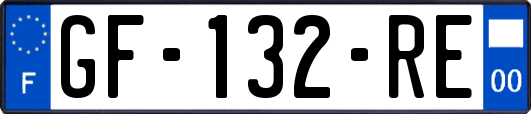 F
GF-132-RE
00